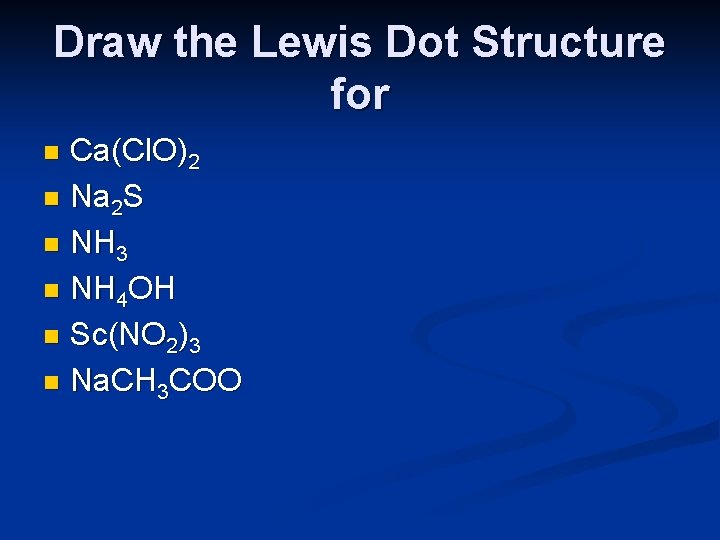 Draw the Lewis Dot Structure for

• $Ca(ClO)_2$
• $Na_2S$
• $NH_3$
• $NH_4OH$
• $Sc(NO_2)_3$
• $NaCH_3COO$